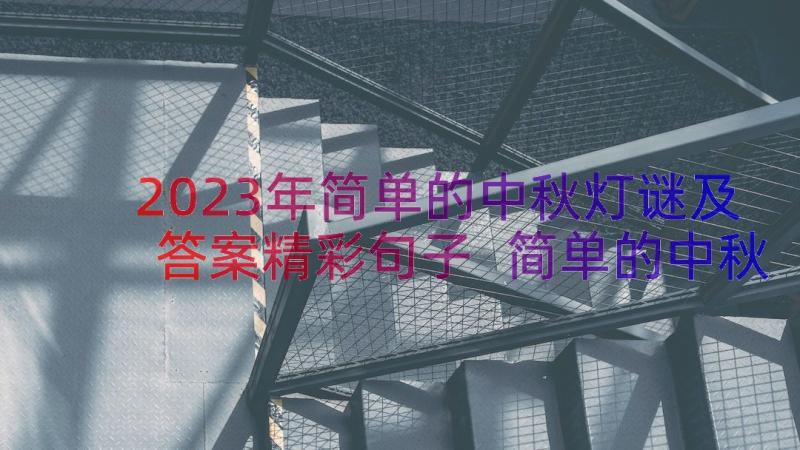 2023年简单的中秋灯谜及答案精彩句子 简单的中秋